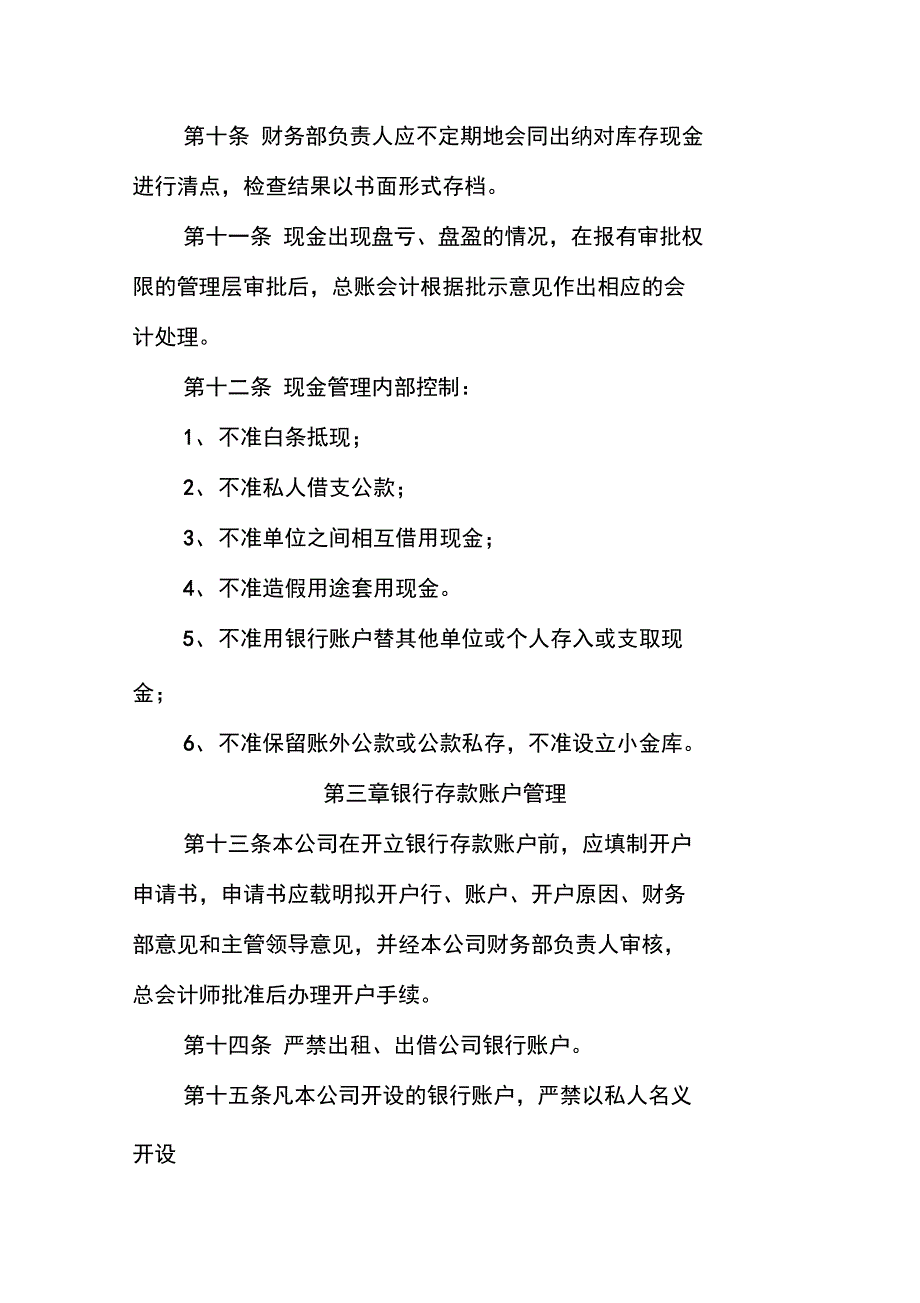 第十条 财务部负责人应不定期地会同出纳对库存现金进行清点，检查结果以书面形式存档。

第十一条 现金出现盘亏、盘盈的情况，在报有审批权限的管理层审批后，总账会计根据批示意见作出相应的会计处理。

第十二条 现金管理内部控制：

1、不准白条抵现；

2、不准私人借支公款；

3、不准单位之间相互借用现金；

4、不准造假用途套用现金。

5、不准用银行账户替其他单位或个人存入或支取现金；

6、不准保留账外公款或公款私存，不准设立小金库。

第三章银行存款账户管理

第十三条本公司在开立银行存款账户前，应填制开户申请书，申请书应载明拟开户行、账户、开户原因、财务部意见和主管领导意见，并经本公司财务部负责人审核，总会计师批准后办理开户手续。

第十四条 严禁出租、出借公司银行账户。

第十五条凡本公司开设的银行账户，严禁以私人名义开设